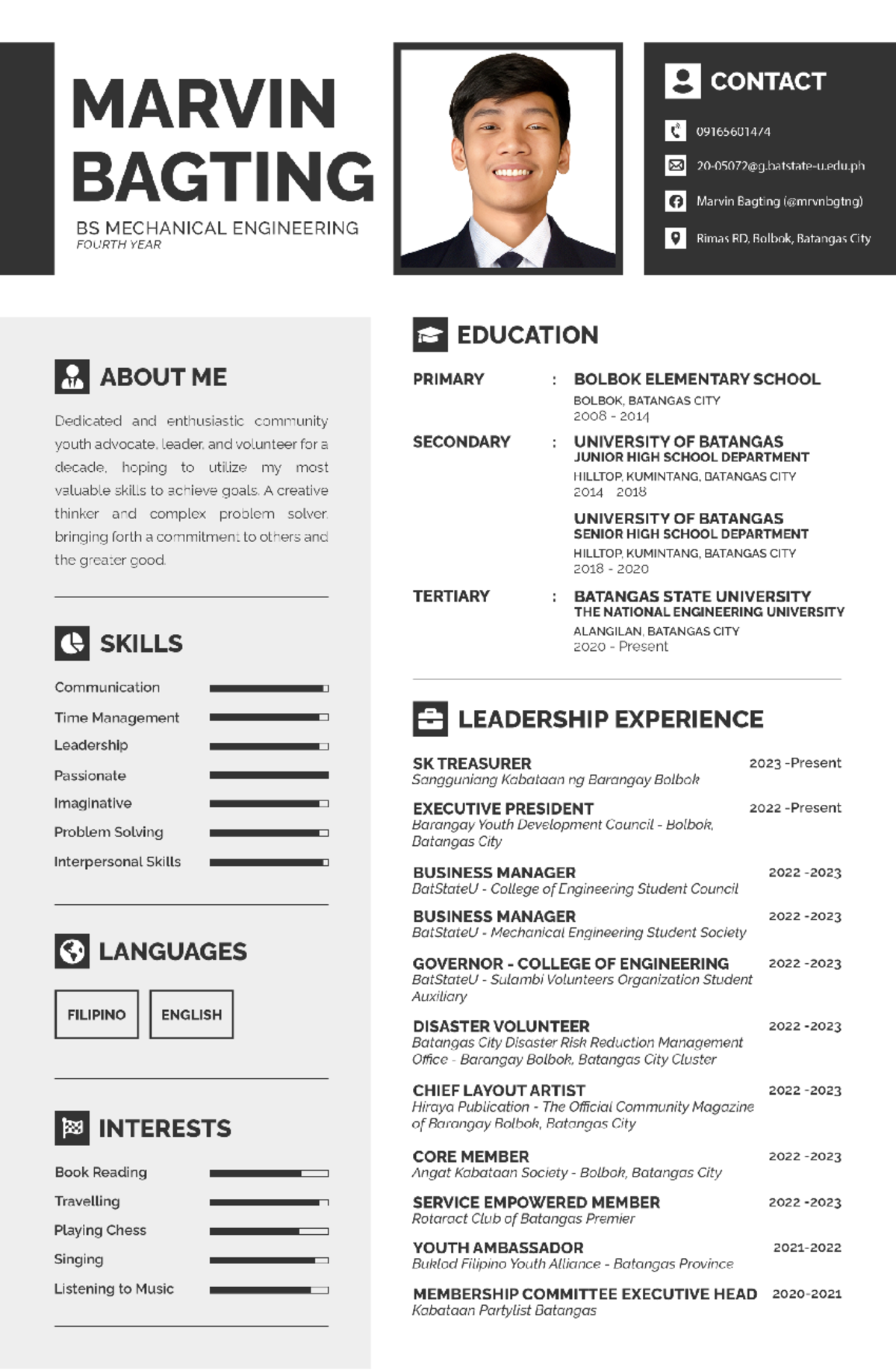 MARVIN BAGTING

BS MECHANICAL ENGINEERING
FOURTH YEAR

CONTACT

09165601474

20-05072@g.batstate-u.edu.ph

Marvin Bagting (@mrvnbgtng)

Rimas RD, Bolbok, Batangas City

ABOUT ME

Dedicated and enthusiastic community youth advocate, leader, and volunteer for a decade, hoping to utilize my most valuable skills to achieve goals. A creative thinker and complex problem solver, bringing forth a commitment to others and the greater good.

SKILLS

Communication
Time Management
Leadership
Passionate
Imaginative
Problem Solving
Interpersonal Skills

LANGUAGES

FILIPINO
ENGLISH

INTERESTS

Book Reading
Travelling
Playing Chess
Singing
Listening to Music

EDUCATION

PRIMARY : BOLBOK ELEMENTARY SCHOOL
BOLBOK, BATANGAS CITY
2008 - 2014

SECONDARY : UNIVERSITY OF BATANGAS
JUNIOR HIGH SCHOOL DEPARTMENT
HILLTOP, KUMINTANG, BATANGAS CITY
2014 2018

UNIVERSITY OF BATANGAS
SENIOR HIGH SCHOOL DEPARTMENT
HILLTOP, KUMINTANG, BATANGAS CITY
2018 - 2020

TERTIARY : BATANGAS STATE UNIVERSITY
THE NATIONAL ENGINEERING UNIVERSITY
ALANGILAN, BATANGAS CITY
2020 - Present

LEADERSHIP EXPERIENCE

SK TREASURER 2023 -Present
Sangguniang Kabataan ng Barangay Bolbok

EXECUTIVE PRESIDENT 2022 -Present
Barangay Youth Development Council - Bolbok, Batangas City

BUSINESS MANAGER 2022 -2023
BatStateU - College of Engineering Student Council

BUSINESS MANAGER 2022 -2023
BatStateU - Mechanical Engineering Student Society

GOVERNOR - COLLEGE OF ENGINEERING 2022 -2023
BatStateU - Sulambi Volunteers Organization Student Auxiliary

DISASTER VOLUNTEER 2022 -2023
Batangas City Disaster Risk Reduction Management Office - Barangay Bolbok, Batangas City Cluster

CHIEF LAYOUT ARTIST 2022 -2023
Hiraya Publication - The Official Community Magazine of Barangay Bolbok, Batangas City

CORE MEMBER 2022 -2023
Angat Kabataan Society - Bolbok, Batangas City

SERVICE EMPOWERED MEMBER 2022 -2023
Rotaract Club of Batangas Premier

YOUTH AMBASSADOR 2021-2022
Buklod Filipino Youth Alliance - Batangas Province

MEMBERSHIP COMMITTEE EXECUTIVE HEAD 2020-2021
Kabataan Partylist Batangas